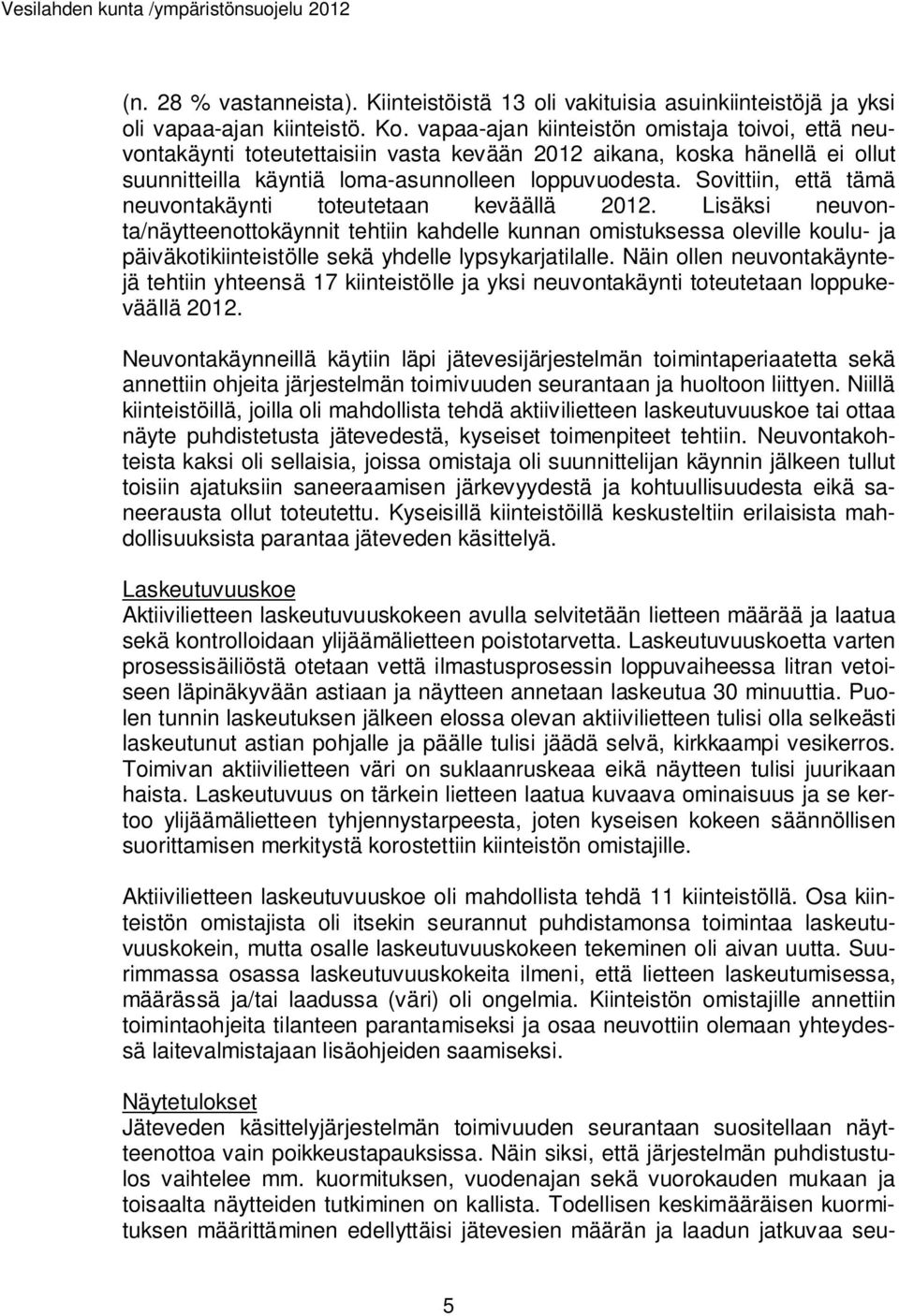 Vesilahden kunta /ympäristönsuojelu 2012

(n. 28 % vastanneista). Kiinteistöistä 13 oli vakituisia asuinkiinteistöjä ja yksi oli vapaa-ajan kiinteistö. Ko. vapaa-ajan kiinteistön omistaja toivoi, että neuvontakäynti toteutettaisiin vasta kevään 2012 aikana, koska hänellä ei ollut suunnitteilla käyntiä loma-asunnolleen loppuvuodesta. Sovittiin, että tämä neuvontakäynti toteutetaan keväällä 2012. Lisäksi neuvonta/näytteenottokäynnit tehtiin kahdelle kunnan omistuksessa oleville koulu- ja päiväkotikiinteistölle sekä yhdelle lypsykarjatilalle. Näin ollen neuvontakäyntejä tehtiin yhteensä 17 kiinteistölle ja yksi neuvontakäynti toteutetaan loppukeväällä 2012.

Neuvontakäynneillä käytiin läpi jätevesijärjestelmän toimintaperiaatetta sekä annettiin ohjeita järjestelmän toimivuuden seurantaan ja huoltoon liittyen. Niillä kiinteistöillä, joilla oli mahdollista tehdä aktiivilietteen laskeutuvuuskoe tai ottaa näyte puhdistetusta jätevedestä, kyseiset toimenpiteet tehtiin. Neuvontakohteista kaksi oli sellaisia, joissa omistaja oli suunnittelijan käynnin jälkeen tullut toisiin ajatuksiin saneeraamisen järkevyydestä ja kohtuullisuudesta eikä saneerausta ollut toteutettu. Kyseisillä kiinteistöillä keskusteltiin erilaisista mahdollisuuksista parantaa jäteveden käsittelyä.

Laskeutuvuuskoe
Aktiivilietteen laskeutuvuuskokeen avulla selvitetään lietteen määrää ja laatua sekä kontrolloidaan ylijäämälietteen poistotarvetta. Laskeutuvuuskoetta varten prosessisäiliöstä otetaan vettä ilmastusprosessin loppuvaiheessa litran vetoiseen läpinäkyvään astiaan ja näytteen annetaan laskeutua 30 minuuttia. Puolen tunnin laskeutuksen jälkeen elossa olevan aktiivilietteen tulisi olla selkeästi laskeutunut astian pohjalle ja päälle tulisi jäädä selvä, kirkkaampi vesikerros. Toimivan aktiivilietteen väri on suklaanruskeaa eikä näytteen tulisi juurikaan haista. Laskeutuvuus on tärkein lietteen laatua kuvaava ominaisuus ja se kertoo ylijäämälietteen tyhjennystarpeesta, joten kyseisen kokeen säännöllisen suorittamisen merkitystä korostettiin kiinteistön omistajille.

Aktiivilietteen laskeutuvuuskoe oli mahdollista tehdä 11 kiinteistöllä. Osa kiinteistön omistajista oli itsekin seurannut puhdistamonsa toimintaa laskeutuvuuskokein, mutta osalle laskeutuvuuskokeen tekeminen oli aivan uutta. Suurimmassa osassa laskeutuvuuskokeita ilmeni, että lietteen laskeutumisessa, määrässä ja/tai laadussa (väri) oli ongelmia. Kiinteistön omistajille annettiin toimintaohjeita tilanteen parantamiseksi ja osaa neuvottiin olemaan yhteydessä laitevalmistajaan lisäohjeiden saamiseksi.

Näytetulokset
Jäteveden käsittelyjärjestelmän toimivuuden seurantaan suositellaan näytteenottoa vain poikkeustapauksissa. Näin siksi, että järjestelmän puhdistustulos vaihtelee mm. kuormituksen, vuodenajan sekä vuorokauden mukaan ja toisaalta näytteiden tutkiminen on kallista. Todellisen keskimääräisen kuormituksen määrittäminen edellyttäisi jätevesien määrän ja laadun jatkuvaa seu-

5